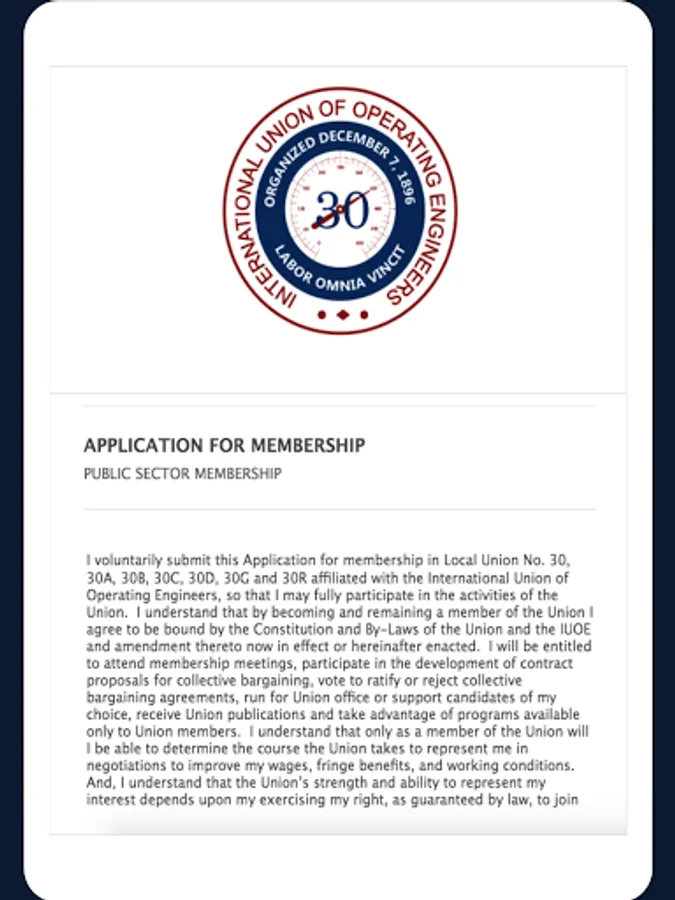 INTERNATIONAL UNION OF OPERATING ENGINEERS
ORGANIZED DECEMBER 7, 1896
30
LABOR OMNIA VINCIT

APPLICATION FOR MEMBERSHIP

PUBLIC SECTOR MEMBERSHIP

I voluntarily submit this Application for membership in Local Union No. 30, 30A, 30B, 30C, 30D, 30G and 30R affiliated with the International Union of Operating Engineers, so that I may fully participate in the activities of the Union. I understand that by becoming and remaining a member of the Union I agree to be bound by the Constitution and By-Laws of the Union and the IUOE and amendment thereto now in effect or hereinafter enacted. I will be entitled to attend membership meetings, participate in the development of contract proposals for collective bargaining, vote to ratify or reject collective bargaining agreements, run for Union office or support candidates of my choice, receive Union publications and take advantage of programs available only to Union members. I understand that only as a member of the Union will I be able to determine the course the Union takes to represent me in negotiations to improve my wages, fringe benefits, and working conditions. And, I understand that the Union's strength and ability to represent my interest depends upon my exercising my right, as guaranteed by law, to join